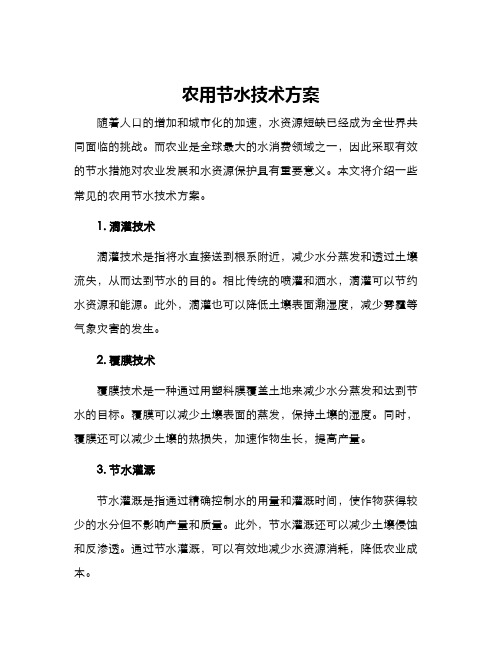 农用节水技术方案

随着人口的增加和城市化的加速，水资源短缺已经成为全世界共同面临的挑战。而农业是全球最大的水消费领域之一，因此采取有效的节水措施对农业发展和水资源保护具有重要意义。本文将介绍一些常见的农用节水技术方案。

1. 滴灌技术

滴灌技术是指将水直接送到根系附近，减少水分蒸发和透过土壤流失，从而达到节水的目的。相比传统的喷灌和洒水，滴灌可以节约水资源和能源。此外，滴灌也可以降低土壤表面潮湿度，减少雾霾等气象灾害的发生。

2. 覆膜技术

覆膜技术是一种通过用塑料膜覆盖土地来减少水分蒸发和达到节水的目标。覆膜可以减少土壤表面的蒸发，保持土壤的湿度。同时，覆膜还可以减少土壤的热损失，加速作物生长，提高产量。

3. 节水灌溉

节水灌溉是指通过精确控制水的用量和灌溉时间，使作物获得较少的水分但不影响产量和质量。此外，节水灌溉还可以减少土壤侵蚀和反渗透。通过节水灌溉，可以有效地减少水资源消耗，降低农业成本。